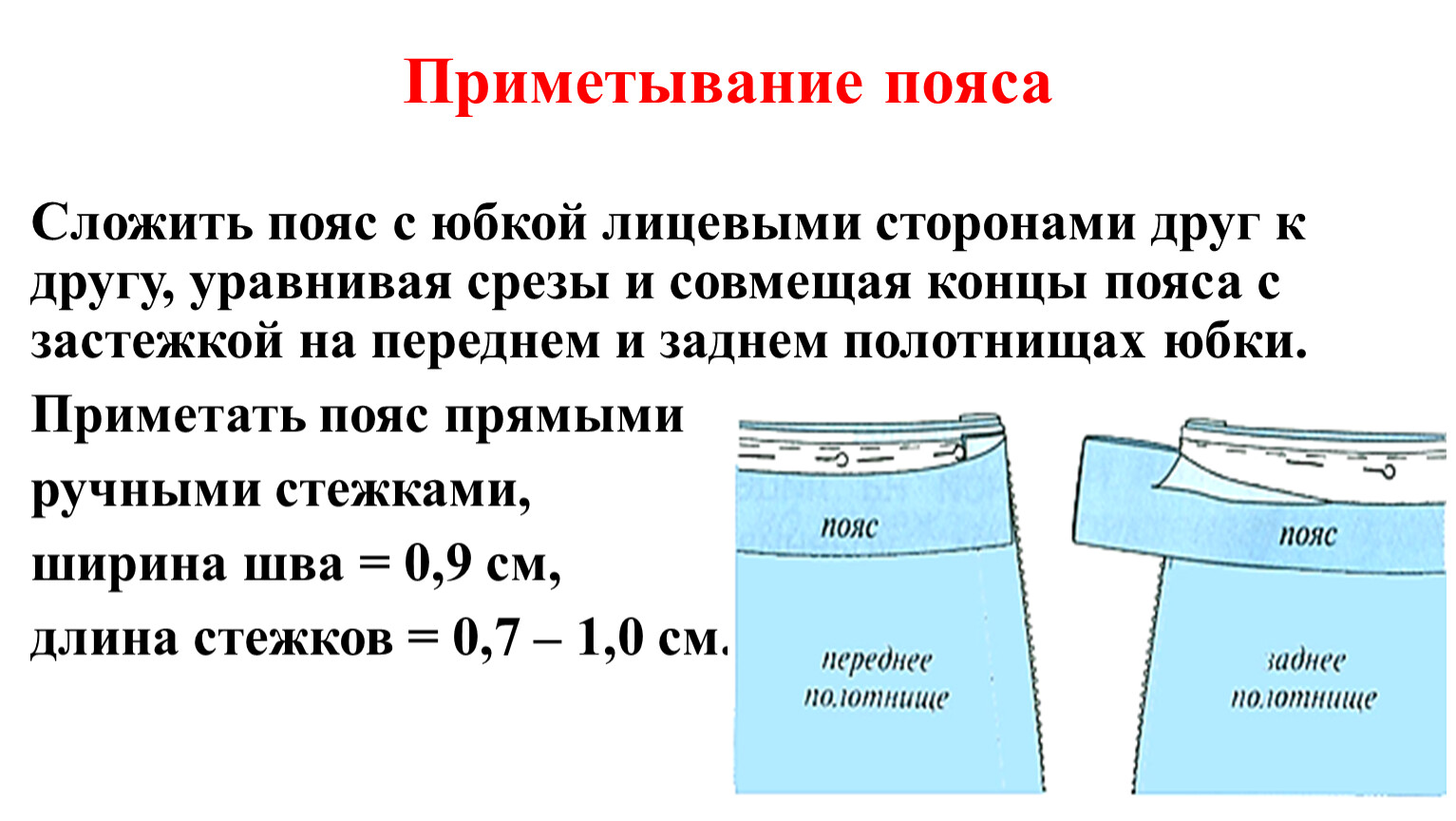 Приметывание пояса

Сложить пояс с юбкой лицевыми сторонами друг к другу, уравнивая срезы и совмещая концы пояса с застежкой на переднем и заднем полотнищах юбки.

Приметать пояс прямыми ручными стежками, ширина шва = 0,9 см, длина стежков = 0,7 – 1,0 см.

пояс

переднее полотнище

пояс

заднее полотнище